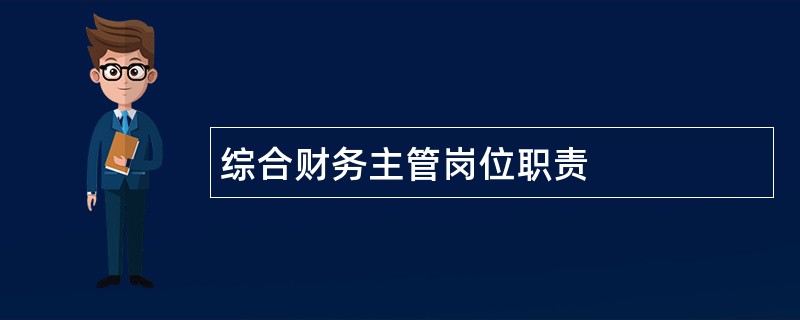 综合财务主管岗位职责